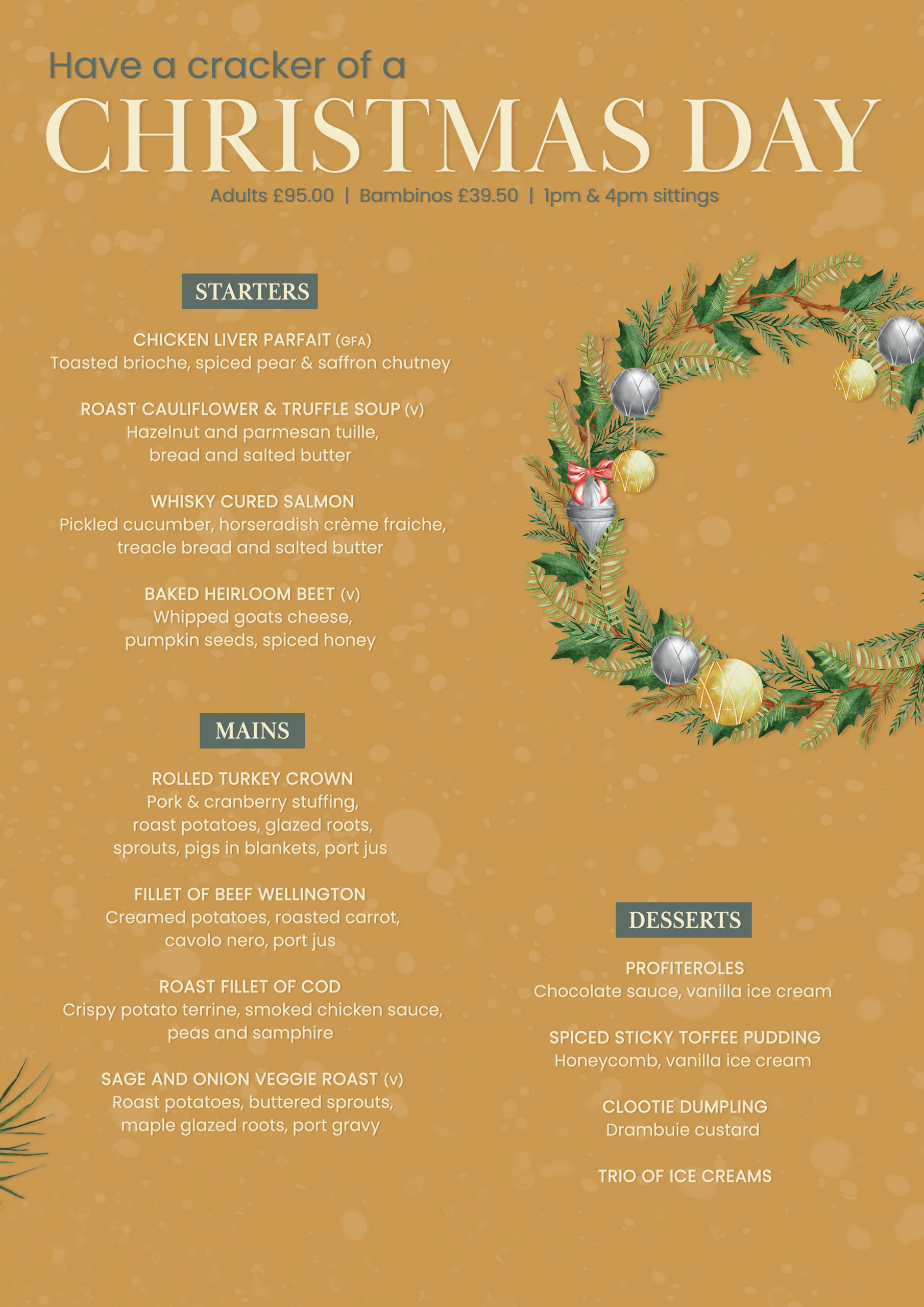 Have a cracker of a
CHRISTMAS DAY
Adults £95.00 | Bambinos £39.50 | 1pm & 4pm sittings

STARTERS

CHICKEN LIVER PARFAIT (GFA)
Toasted brioche, spiced pear & saffron chutney

ROAST CAULIFLOWER & TRUFFLE SOUP (V)
Hazelnut and parmesan tuille, bread and salted butter

WHISKY CURED SALMON
Pickled cucumber, horseradish crème fraiche, treacle bread and salted butter

BAKED HEIRLOOM BEET (V)
Whipped goats cheese, pumpkin seeds, spiced honey

MAINS

ROLLED TURKEY CROWN
Pork & cranberry stuffing, roast potatoes, glazed roots, sprouts, pigs in blankets, port jus

FILLET OF BEEF WELLINGTON
Creamed potatoes, roasted carrot, cavolo nero, port jus

ROAST FILLET OF COD
Crispy potato terrine, smoked chicken sauce, peas and samphire

SAGE AND ONION VEGGIE ROAST (V)
Roast potatoes, buttered sprouts, maple glazed roots, port gravy

DESSERTS

PROFITEROLES
Chocolate sauce, vanilla ice cream

SPICED STICKY TOFFEE PUDDING
Honeycomb, vanilla ice cream

CLOOTIE DUMPLING
Drambuie custard

TRIO OF ICE CREAMS